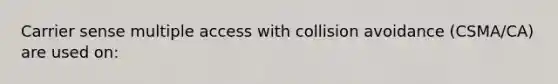 Carrier sense multiple access with collision avoidance (CSMA/CA) are used on: